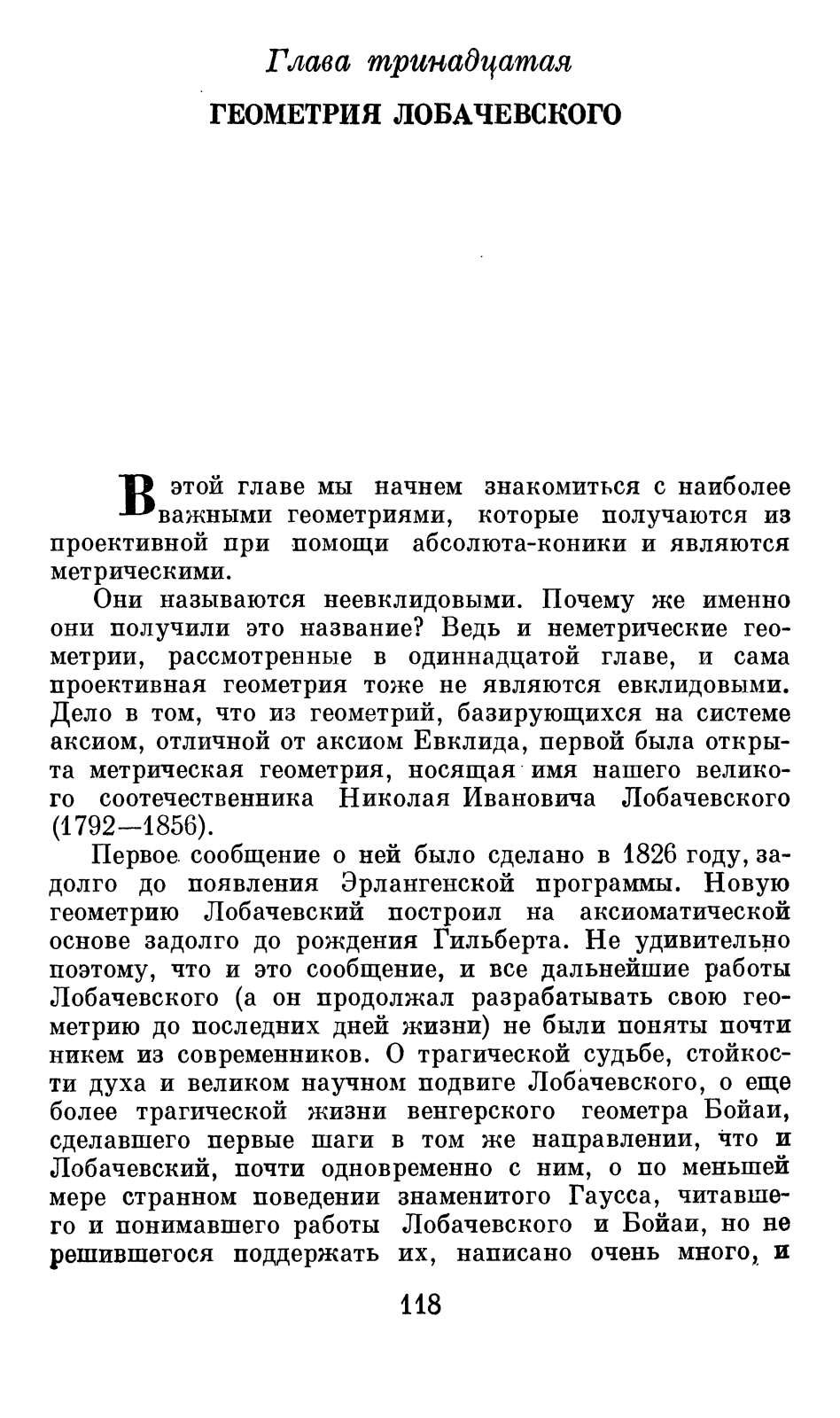 Глава тринадцатая

ГЕОМЕТРИЯ ЛОБАЧЕВСКОГО

В этой главе мы начнем знакомиться с наиболее важными геометриями, которые получаются из проективной при помощи абсолюта-коники и являются метрическими.

Они называются неевклидовыми. Почему же именно они получили это название? Ведь и неметрические геометрии, рассмотренные в одиннадцатой главе, и сама проективная геометрия тоже не являются евклидовыми. Дело в том, что из геометрий, базирующихся на системе аксиом, отличной от аксиом Евклида, первой была открыта метрическая геометрия, носящая имя нашего великого соотечественника Николая Ивановича Лобачевского (1792—1856).

Первое сообщение о ней было сделано в 1826 году, задолго до появления Эрлангенской программы. Новую геометрию Лобачевский построил на аксиоматической основе задолго до рождения Гильберта. Не удивительно поэтому, что и это сообщение, и все дальнейшие работы Лобачевского (а он продолжал разрабатывать свою геометрию до последних дней жизни) не были поняты почти никем из современников. О трагической судьбе, стойкости духа и великом научном подвиге Лобачевского, о еще более трагической жизни венгерского геометра Бойаи, сделавшего первые шаги в том же направлении, что и Лобачевский, почти одновременно с ним, о по меньшей мере странном поведении знаменитого Гаусса, читавшего и понимавшего работы Лобачевского и Бойаи, но не решившегося поддержать их, написано очень много, и

118